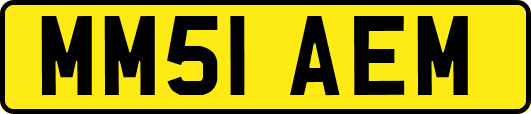 MM51 AEM